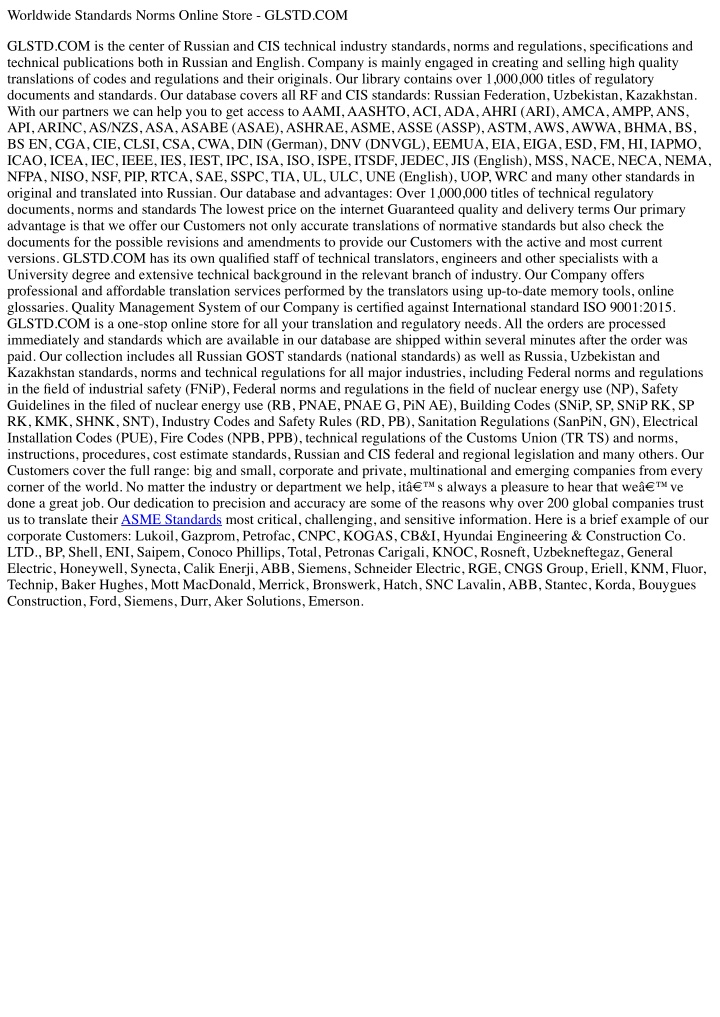 Worldwide Standards Norms Online Store - GLSTD.COM

GLSTD.COM is the center of Russian and CIS technical industry standards, norms and regulations, specifications and technical publications both in Russian and English. Company is mainly engaged in creating and selling high quality translations of codes and regulations and their originals. Our library contains over 1,000,000 titles of regulatory documents and standards. Our database covers all RF and CIS standards: Russian Federation, Uzbekistan, Kazakhstan. With our partners we can help you to get access to AAMI, AASHTO, ACI, ADA, AHRI (ARI), AMCA, AMPP, ANS, API, ARINC, AS/NZS, ASA, ASABE (ASAE), ASHRAE, ASME, ASSE (ASSP), ASTM, AWS, AWWA, BHMA, BS, BS EN, CGA, CIE, CLSI, CSA, CWA, DIN (German), DNV (DNVGL), EEMUA, EIA, EIGA, ESD, FM, HI, IAPMO, ICAO, ICEA, IEC, IEEE, IES, IEST, IPC, ISA, ISO, ISPE, ITSDF, JEDEC, JIS (English), MSS, NACE, NECA, NEMA, NFPA, NISO, NSF, PIP, RTCA, SAE, SSPC, TIA, UL, ULC, UNE (English), UOP, WRC and many other standards in original and translated into Russian. Our database and advantages: Over 1,000,000 titles of technical regulatory documents, norms and standards The lowest price on the internet Guaranteed quality and delivery terms Our primary advantage is that we offer our Customers not only accurate translations of normative standards but also check the documents for the possible revisions and amendments to provide our Customers with the active and most current versions. GLSTD.COM has its own qualified staff of technical translators, engineers and other specialists with a University degree and extensive technical background in the relevant branch of industry. Our Company offers professional and affordable translation services performed by the translators using up-to-date memory tools, online glossaries. Quality Management System of our Company is certified against International standard ISO 9001:2015. GLSTD.COM is a one-stop online store for all your translation and regulatory needs. All the orders are processed immediately and standards which are available in our database are shipped within several minutes after the order was paid. Our collection includes all Russian GOST standards (national standards) as well as Russia, Uzbekistan and Kazakhstan standards, norms and technical regulations for all major industries, including Federal norms and regulations in the field of industrial safety (FNiP), Federal norms and regulations in the field of nuclear energy use (NP), Safety Guidelines in the filed of nuclear energy use (RB, PNAE, PNAE G, PiN AE), Building Codes (SNiP, SP, SNiP RK, SP RK, KMK, SHNK, SNT), Industry Codes and Safety Rules (RD, PB), Sanitation Regulations (SanPiN, GN), Electrical Installation Codes (PUE), Fire Codes (NPB, PPB), technical regulations of the Customs Union (TR TS) and norms, instructions, procedures, cost estimate standards, Russian and CIS federal and regional legislation and many others. Our Customers cover the full range: big and small, corporate and private, multinational and emerging companies from every corner of the world. No matter the industry or department we help, itâ€™s always a pleasure to hear that weâ€™ve done a great job. Our dedication to precision and accuracy are some of the reasons why over 200 global companies trust us to translate their ASME Standards most critical, challenging, and sensitive information. Here is a brief example of our corporate Customers: Lukoil, Gazprom, Petrofac, CNPC, KOGAS, CB&I, Hyundai Engineering & Construction Co. LTD., BP, Shell, ENI, Saipem, Conoco Phillips, Total, Petronas Carigali, KNOC, Rosneft, Uzbekneftegaz, General Electric, Honeywell, Synecta, Calik Enerji, ABB, Siemens, Schneider Electric, RGE, CNGS Group, Eriell, KNM, Fluor, Technip, Baker Hughes, Mott MacDonald, Merrick, Bronswerk, Hatch, SNC Lavalin, ABB, Stantec, Korda, Bouygues Construction, Ford, Siemens, Durr, Aker Solutions, Emerson.